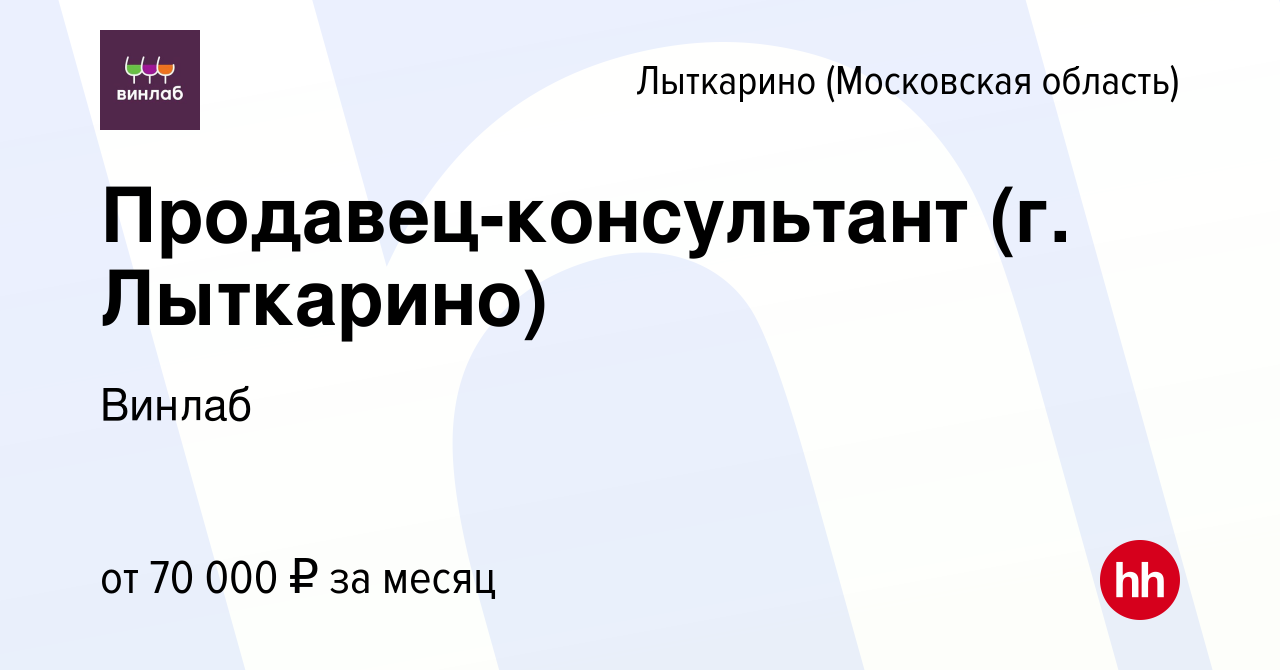 винлаб

Лыткарино (Московская область)

Продавец-консультант (г. Лыткарино)

Винлаб

от 70 000 ₽ за месяц

hh